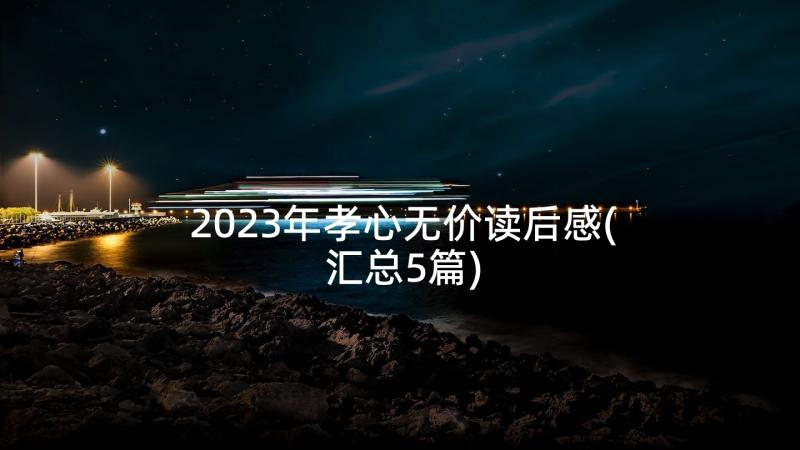 2023年孝心无价读后感(汇总5篇)